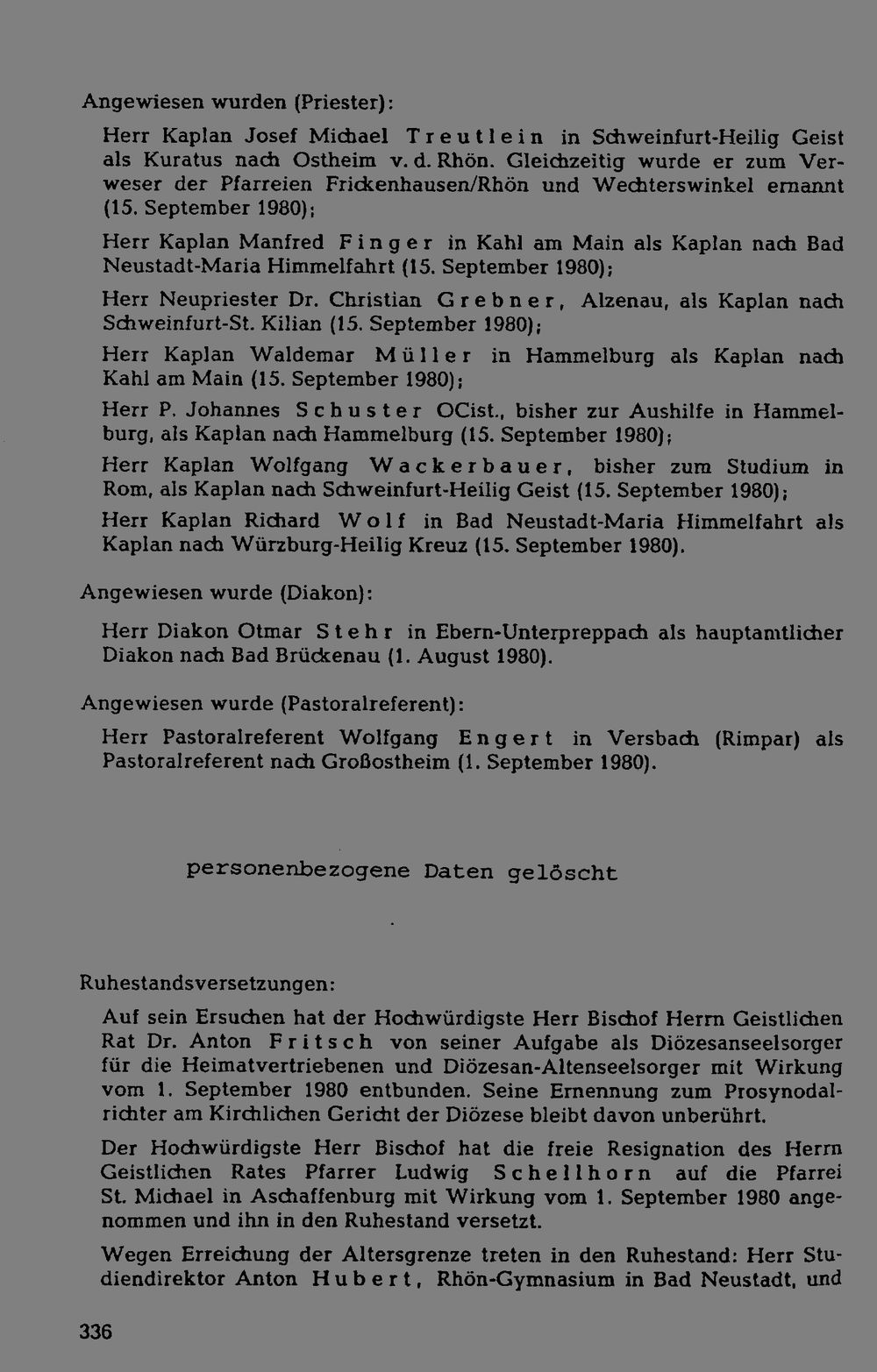 Angewiesen wurden (Priester):

Herr Kaplan Josef Michael Treutlein in Schweinfurt-Heilig Geist als Kuratus nach Ostheim v. d. Rhön. Gleichzeitig wurde er zum Verweser der Pfarreien Frickenhausen/Rhön und Wechterswinkel ernannt (15. September 1980);

Herr Kaplan Manfred Finger in Kahl am Main als Kaplan nach Bad Neustadt-Maria Himmelfahrt (15. September 1980);

Herr Neupriester Dr. Christian Grebner, Alzenau, als Kaplan nach Schweinfurt-St. Kilian (15. September 1980);

Herr Kaplan Waldemar Müller in Hammelburg als Kaplan nach Kahl am Main (15. September 1980);

Herr P. Johannes Schuster OCist., bisher zur Aushilfe in Hammelburg, als Kaplan nach Hammelburg (15. September 1980);

Herr Kaplan Wolfgang Wackerbauer, bisher zum Studium in Rom, als Kaplan nach Schweinfurt-Heilig Geist (15. September 1980);

Herr Kaplan Richard Wolf in Bad Neustadt-Maria Himmelfahrt als Kaplan nach Würzburg-Heilig Kreuz (15. September 1980).

Angewiesen wurde (Diakon):

Herr Diakon Otmar Stehr in Ebern-Unterpreppach als hauptamtlicher Diakon nach Bad Brückenau (1. August 1980).

Angewiesen wurde (Pastoralreferent):

Herr Pastoralreferent Wolfgang Engert in Versbach (Rimpar) als Pastoralreferent nach Großostheim (1. September 1980).

personenbezogene Daten gelöscht

Ruhestandsversetzungen:

Auf sein Ersuchen hat der Hochwürdigste Herr Bischof Herrn Geistlichen Rat Dr. Anton Fritsch von seiner Aufgabe als Diözesanseelsorger für die Heimatvertriebenen und Diözesan-Altenseelsorger mit Wirkung vom 1. September 1980 entbunden. Seine Ernennung zum Prosynodalrichter am Kirchlichen Gericht der Diözese bleibt davon unberührt.

Der Hochwürdigste Herr Bischof hat die freie Resignation des Herrn Geistlichen Rates Pfarrer Ludwig Schellhorn auf die Pfarrei St. Michael in Aschaffenburg mit Wirkung vom 1. September 1980 angenommen und ihn in den Ruhestand versetzt.

Wegen Erreichung der Altersgrenze treten in den Ruhestand: Herr Studiendirektor Anton Hubert, Rhön-Gymnasium in Bad Neustadt, und

336